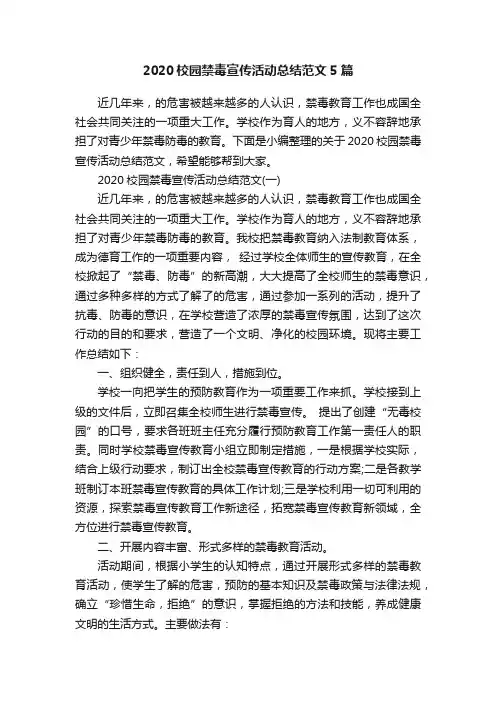 2020 校园禁毒宣传活动总结范文 5 篇

近几年来，的危害被越来越多的人认识，禁毒教育工作也成国全社会共同关注的一项重大工作。学校作为育人的地方，义不容辞地承担了对青少年禁毒防毒的教育。下面是小编整理的关于 2020 校园禁毒宣传活动总结范文，希望能够帮到大家。

2020 校园禁毒宣传活动总结范文(一)

近几年来，的危害被越来越多的人认识，禁毒教育工作也成国全社会共同关注的一项重大工作。学校作为育人的地方，义不容辞地承担了对青少年禁毒防毒的教育。我校把禁毒教育纳入法制教育体系，成为德育工作的一项重要内容， 经过学校全体师生的宣传教育，在全校掀起了“禁毒、防毒”的新高潮，大大提高了全校师生的禁毒意识，通过多种多样的方式了解了的危害，通过参加一系列的活动，提升了抗毒、防毒的意识，在学校营造了浓厚的禁毒宣传氛围，达到了这次行动的目的和要求，营造了一个文明、净化的校园环境。现将主要工作总结如下：

一、组织健全，责任到人，措施到位。

学校一向把学生的预防教育作为一项重要工作来抓。学校接到上级的文件后，立即召集全校师生进行禁毒宣传。 提出了创建“无毒校园”的口号，要求各班班主任充分履行预防教育工作第一责任人的职责。同时学校禁毒宣传教育小组立即制定措施，一是根据学校实际，结合上级行动要求，制订出全校禁毒宣传教育的行动方案;二是各教学班制订本班禁毒宣传教育的具体工作计划;三是学校利用一切可利用的资源，探索禁毒宣传教育工作新途径，拓宽禁毒宣传教育新领域，全方位进行禁毒宣传教育。

二、开展内容丰富、形式多样的禁毒教育活动。

活动期间，根据小学生的认知特点，通过开展形式多样的禁毒教育活动，使学生了解的危害，预防的基本知识及禁毒政策与法律法规，确立“珍惜生命，拒绝”的意识，掌握拒绝的方法和技能，养成健康文明的生活方式。主要做法有：